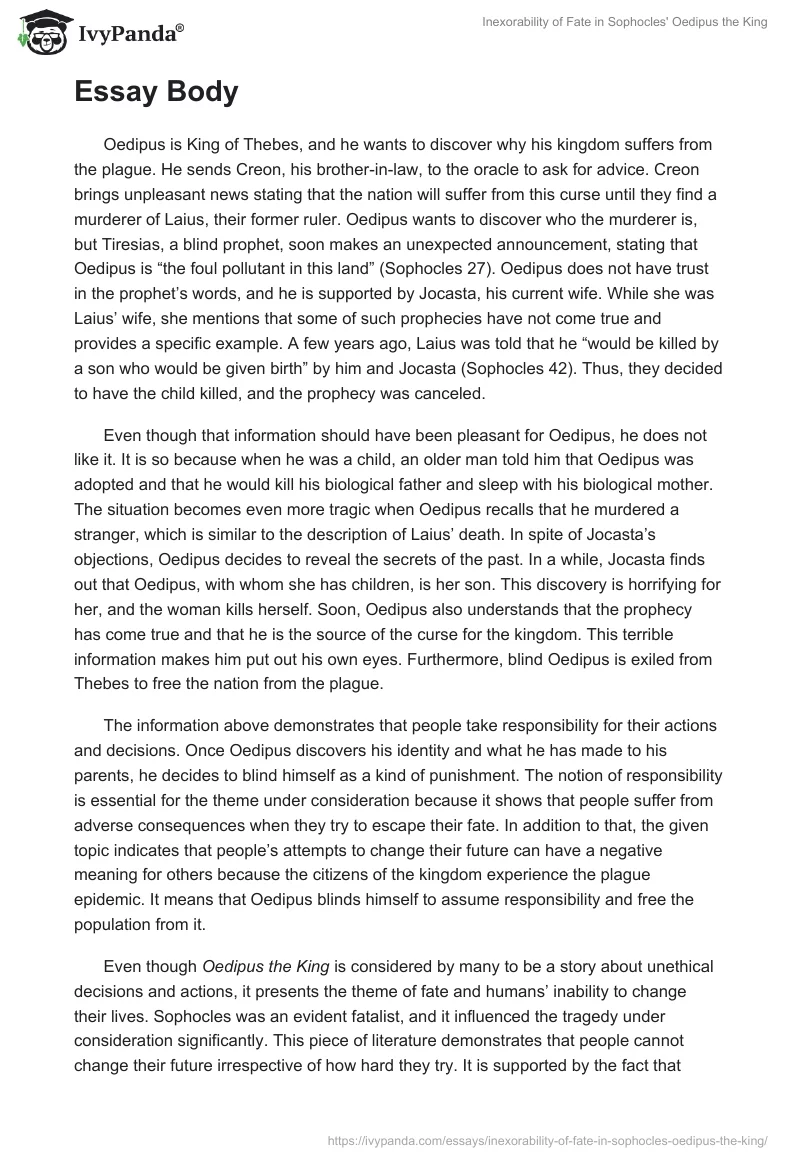 IvyPanda®

Inexorability of Fate in Sophocles' Oedipus the King

Essay Body

Oedipus is King of Thebes, and he wants to discover why his kingdom suffers from the plague. He sends Creon, his brother-in-law, to the oracle to ask for advice. Creon brings unpleasant news stating that the nation will suffer from this curse until they find a murderer of Laius, their former ruler. Oedipus wants to discover who the murderer is, but Tiresias, a blind prophet, soon makes an unexpected announcement, stating that Oedipus is “the foul pollutant in this land” (Sophocles 27). Oedipus does not have trust in the prophet’s words, and he is supported by Jocasta, his current wife. While she was Laius’ wife, she mentions that some of such prophecies have not come true and provides a specific example. A few years ago, Laius was told that he “would be killed by a son who would be given birth” by him and Jocasta (Sophocles 42). Thus, they decided to have the child killed, and the prophecy was canceled.

Even though that information should have been pleasant for Oedipus, he does not like it. It is so because when he was a child, an older man told him that Oedipus was adopted and that he would kill his biological father and sleep with his biological mother. The situation becomes even more tragic when Oedipus recalls that he murdered a stranger, which is similar to the description of Laius’ death. In spite of Jocasta’s objections, Oedipus decides to reveal the secrets of the past. In a while, Jocasta finds out that Oedipus, with whom she has children, is her son. This discovery is horrifying for her, and the woman kills herself. Soon, Oedipus also understands that the prophecy has come true and that he is the source of the curse for the kingdom. This terrible information makes him put out his own eyes. Furthermore, blind Oedipus is exiled from Thebes to free the nation from the plague.

The information above demonstrates that people take responsibility for their actions and decisions. Once Oedipus discovers his identity and what he has made to his parents, he decides to blind himself as a kind of punishment. The notion of responsibility is essential for the theme under consideration because it shows that people suffer from adverse consequences when they try to escape their fate. In addition to that, the given topic indicates that people’s attempts to change their future can have a negative meaning for others because the citizens of the kingdom experience the plague epidemic. It means that Oedipus blinds himself to assume responsibility and free the population from it.

Even though Oedipus the King is considered by many to be a story about unethical decisions and actions, it presents the theme of fate and humans’ inability to change their lives. Sophocles was an evident fatalist, and it influenced the tragedy under consideration significantly. This piece of literature demonstrates that people cannot change their future irrespective of how hard they try. It is supported by the fact that

https://ivypanda.com/essays/inexorability-of-fate-in-sophocles-oedipus-the-king/